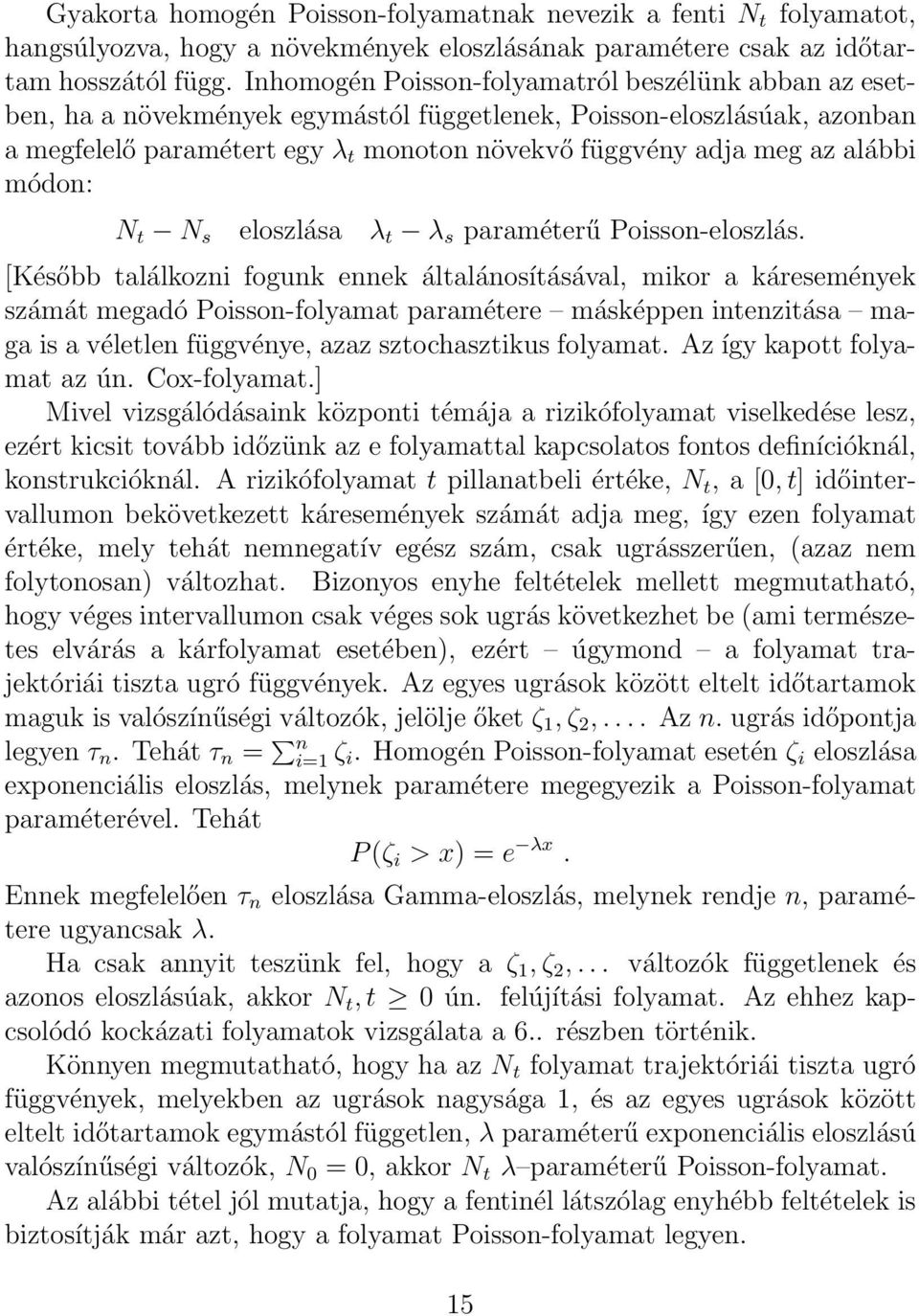 Gyakorta homogén Poisson-folyamatnak nevezik a fenti $N_t$ folyamatot, hangsúlyozva, hogy a növekmények eloszlásának paramétere csak az időtartam hosszától függ. Inhomogén Poisson-folyamatról beszélünk abban az esetben, ha a növekmények egymástól függetlenek, Poisson-eloszlásúak, azonban a megfelelő paramétert egy $\lambda_t$ monoton növekvő függvény adja meg az alábbi módon:

$N_t - N_s$ eloszlása $\lambda_t - \lambda_s$ paraméterű Poisson-eloszlás.

[Később találkozni fogunk ennek általánosításával, mikor a káresemények számát megadó Poisson-folyamat paramétere – másképpen intenzitása – maga is a véletlen függvénye, azaz sztochasztikus folyamat. Az így kapott folyamat az ún. Cox-folyamat.]

Mivel vizsgálódásaink központi témája a rizikófolyamat viselkedése lesz, ezért kicsit tovább időzünk az e folyamattal kapcsolatos fontos definícióknál, konstrukcióknál. A rizikófolyamat $t$ pillanatbeli értéke, $N_t$, a $[0, t]$ időintervallumon bekövetkezett káresemények számát adja meg, így ezen folyamat értéke, mely tehát nemnegatív egész szám, csak ugrásszerűen, (azaz nem folytonosan) változhat. Bizonyos enyhe feltételek mellett megmutatható, hogy véges intervallumon csak véges sok ugrás következhet be (ami természetes elvárás a kárfolyamat esetében), ezért – úgymond – a folyamat trajektóriái tiszta ugró függvények. Az egyes ugrások között eltelt időtartamok maguk is valószínűségi változók, jelölje őket $\zeta_1, \zeta_2, \ldots$. Az $n$. ugrás időpontja legyen $\tau_n$. Tehát $\tau_n = \sum_{i=1}^{n} \zeta_i$. Homogén Poisson-folyamat esetén $\zeta_i$ eloszlása exponenciális eloszlás, melynek paramétere megegyezik a Poisson-folyamat paraméterével. Tehát

$P(\zeta_i > x) = e^{-\lambda x}$.

Ennek megfelelően $\tau_n$ eloszlása Gamma-eloszlás, melynek rendje $n$, paramétere ugyancsak $\lambda$.

Ha csak annyit teszünk fel, hogy a $\zeta_1, \zeta_2, \ldots$ változók függetlenek és azonos eloszlásúak, akkor $N_t, t \geq 0$ ún. felújítási folyamat. Az ehhez kapcsolódó kockázati folyamatok vizsgálata a 6.. részben történik.

Könnyen megmutatható, hogy ha az $N_t$ folyamat trajektóriái tiszta ugró függvények, melyekben az ugrások nagysága 1, és az egyes ugrások között eltelt időtartamok egymástól független, $\lambda$ paraméterű exponenciális eloszlású valószínűségi változók, $N_0 = 0$, akkor $N_t$ $\lambda$–paraméterű Poisson-folyamat.

Az alábbi tétel jól mutatja, hogy a fentinél látszólag enyhébb feltételek is biztosítják már azt, hogy a folyamat Poisson-folyamat legyen.

15